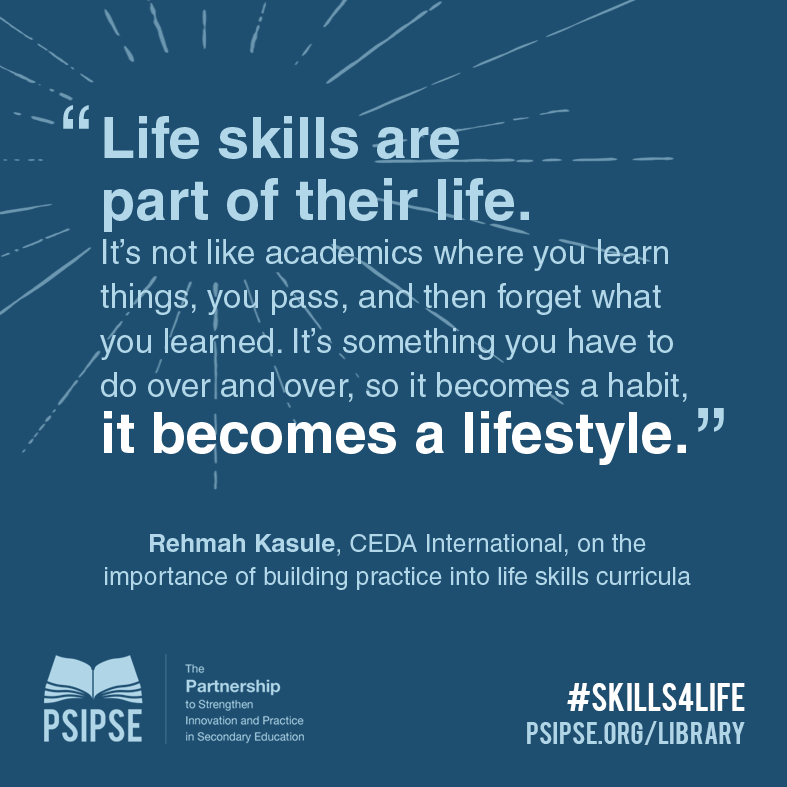 “Life skills are part of their life. It’s not like academics where you learn things, you pass, and then forget what you learned. It’s something you have to do over and over, so it becomes a habit, it becomes a lifestyle.”

Rehmah Kasule, CEDA International, on the importance of building practice into life skills curricula

PSIPSE

The Partnership to Strengthen Innovation and Practice in Secondary Education

#SKILLS4LIFE
PSIPSE.ORG/LIBRARY